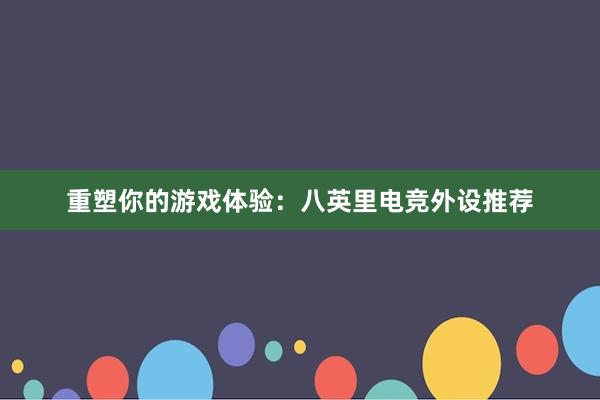 重塑你的游戏体验：八英里电竞外设推荐